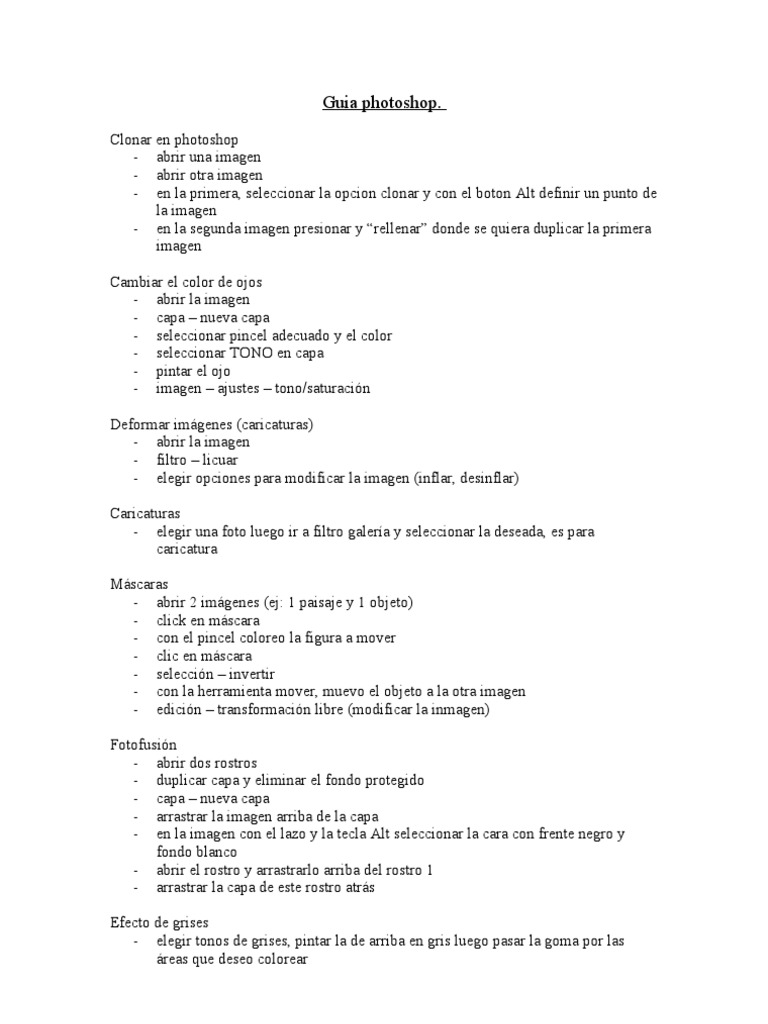 Guia photoshop.

Clonar en photoshop
- abrir una imagen
- abrir otra imagen
- en la primera, seleccionar la opcion clonar y con el boton Alt definir un punto de la imagen
- en la segunda imagen presionar y “rellenar” donde se quiera duplicar la primera imagen

Cambiar el color de ojos
- abrir la imagen
- capa – nueva capa
- seleccionar pincel adecuado y el color
- seleccionar TONO en capa
- pintar el ojo
- imagen – ajustes – tono/saturación

Deformar imágenes (caricaturas)
- abrir la imagen
- filtro – licuar
- elegir opciones para modificar la imagen (inflar, desinflar)

Caricaturas
- elegir una foto luego ir a filtro galería y seleccionar la deseada, es para caricatura

Máscaras
- abrir 2 imágenes (ej: 1 paisaje y 1 objeto)
- click en máscara
- con el pincel coloreo la figura a mover
- clic en máscara
- selección – invertir
- con la herramienta mover, muevo el objeto a la otra imagen
- edición – transformación libre (modificar la inmagen)

Fotofusión
- abrir dos rostros
- duplicar capa y eliminar el fondo protegido
- capa – nueva capa
- arrastrar la imagen arriba de la capa
- en la imagen con el lazo y la tecla Alt seleccionar la cara con frente negro y fondo blanco
- abrir el rostro y arrastrarlo arriba del rostro 1
- arrastrar la capa de este rostro atrás

Efecto de grises
- elegir tonos de grises, pintar la de arriba en gris luego pasar la goma por las áreas que deseo colorear